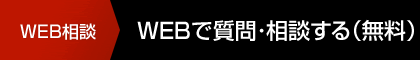 WEB相談

WEBで質問･相談する(無料)